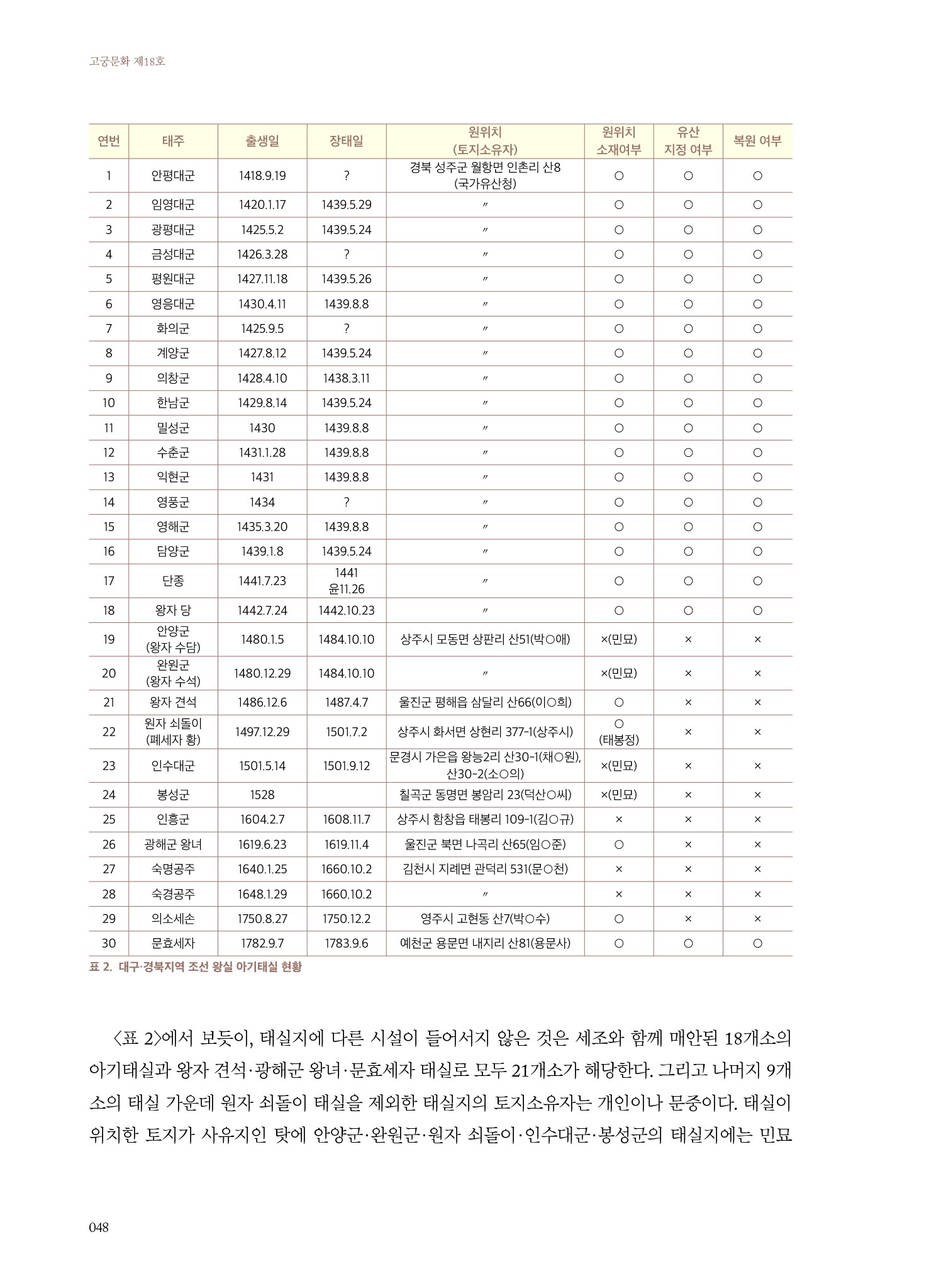 고궁문화 제18호

| 연번 | 태주 | 출생일 | 장태일 | 원위치 (토지소유자) | 원위치 소재여부 | 유산 지정 여부 | 복원 여부 |
|---|---|---|---|---|---|---|---|
| 1 | 안평대군 | 1418.9.19 | ? | 경북 성주군 월항면 인촌리 산8 (국가유산청) | ○ | ○ | ○ |
| 2 | 임영대군 | 1420.1.17 | 1439.5.29 | 〃 | ○ | ○ | ○ |
| 3 | 광평대군 | 1425.5.2 | 1439.5.24 | 〃 | ○ | ○ | ○ |
| 4 | 금성대군 | 1426.3.28 | ? | 〃 | ○ | ○ | ○ |
| 5 | 평원대군 | 1427.11.18 | 1439.5.26 | 〃 | ○ | ○ | ○ |
| 6 | 영응대군 | 1430.4.11 | 1439.8.8 | 〃 | ○ | ○ | ○ |
| 7 | 화의군 | 1425.9.5 | ? | 〃 | ○ | ○ | ○ |
| 8 | 계양군 | 1427.8.12 | 1439.5.24 | 〃 | ○ | ○ | ○ |
| 9 | 의창군 | 1428.4.10 | 1438.3.11 | 〃 | ○ | ○ | ○ |
| 10 | 한남군 | 1429.8.14 | 1439.5.24 | 〃 | ○ | ○ | ○ |
| 11 | 밀성군 | 1430 | 1439.8.8 | 〃 | ○ | ○ | ○ |
| 12 | 수춘군 | 1431.1.28 | 1439.8.8 | 〃 | ○ | ○ | ○ |
| 13 | 익현군 | 1431 | 1439.8.8 | 〃 | ○ | ○ | ○ |
| 14 | 영풍군 | 1434 | ? | 〃 | ○ | ○ | ○ |
| 15 | 영해군 | 1435.3.20 | 1439.8.8 | 〃 | ○ | ○ | ○ |
| 16 | 담양군 | 1439.1.8 | 1439.5.24 | 〃 | ○ | ○ | ○ |
| 17 | 단종 | 1441.7.23 | 1441 윤11.26 | 〃 | ○ | ○ | ○ |
| 18 | 왕자 당 | 1442.7.24 | 1442.10.23 | 〃 | ○ | ○ | ○ |
| 19 | 안양군 (왕자 수담) | 1480.1.5 | 1484.10.10 | 상주시 모동면 상판리 산51(박○애) | ×(민묘) | × | × |
| 20 | 완원군 (왕자 수석) | 1480.12.29 | 1484.10.10 | 〃 | ×(민묘) | × | × |
| 21 | 왕자 견석 | 1486.12.6 | 1487.4.7 | 울진군 평해읍 삼달리 산66(이○희) | ○ | × | × |
| 22 | 원자 쇠돌이 (폐세자 황) | 1497.12.29 | 1501.7.2 | 상주시 화서면 상현리 377-1(상주시) | ○ (태봉정) | × | × |
| 23 | 인수대군 | 1501.5.14 | 1501.9.12 | 문경시 가은읍 왕능2리 산30-1(채○원), 산30-2(소○의) | ×(민묘) | × | × |
| 24 | 봉성군 | 1528 |  | 칠곡군 동명면 봉암리 23(덕산○씨) | ×(민묘) | × | × |
| 25 | 인흥군 | 1604.2.7 | 1608.11.7 | 상주시 함창읍 태봉리 109-1(김○규) | × | × | × |
| 26 | 광해군 왕녀 | 1619.6.23 | 1619.11.4 | 울진군 북면 나곡리 산65(임○준) | ○ | × | × |
| 27 | 숙명공주 | 1640.1.25 | 1660.10.2 | 김천시 지례면 관덕리 531(문○천) | × | × | × |
| 28 | 숙경공주 | 1648.1.29 | 1660.10.2 | 〃 | × | × | × |
| 29 | 의소세손 | 1750.8.27 | 1750.12.2 | 영주시 고현동 산7(박○수) | ○ | × | × |
| 30 | 문효세자 | 1782.9.7 | 1783.9.6 | 예천군 용문면 내지리 산81(용문사) | ○ | ○ | ○ |

표 2. 대구·경북지역 조선 왕실 아기태실 현황

〈표 2〉에서 보듯이, 태실지에 다른 시설이 들어서지 않은 것은 세조와 함께 매안된 18개소의 아기태실과 왕자 견석·광해군 왕녀·문효세자 태실로 모두 21개소가 해당한다. 그리고 나머지 9개소의 태실 가운데 원자 쇠돌이 태실을 제외한 태실지의 토지소유자는 개인이나 문중이다. 태실이 위치한 토지가 사유지인 탓에 안양군·완원군·원자 쇠돌이·인수대군·봉성군의 태실지에는 민묘

048